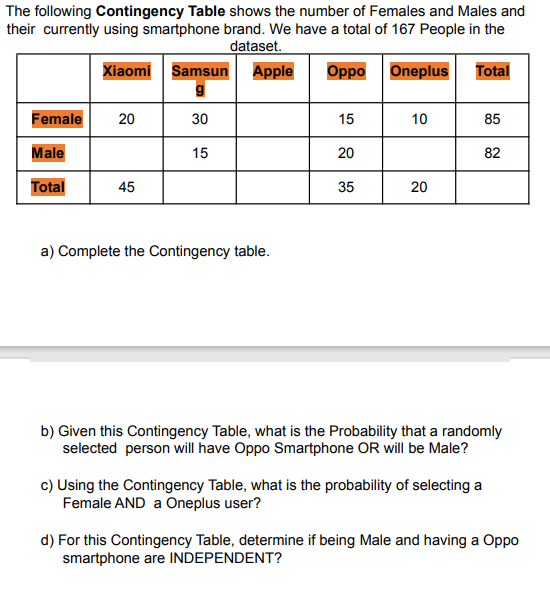 The following **Contingency Table** shows the number of Females and Males and their currently using smartphone brand. We have a total of 167 People in the dataset.

| | Xiaomi | Samsung | Apple | Oppo | Oneplus | Total |
|---|---|---|---|---|---|---|
| Female | 20 | 30 | | 15 | 10 | 85 |
| Male | | 15 | | 20 | | 82 |
| Total | 45 | | | 35 | 20 | |

a) Complete the Contingency table.

b) Given this Contingency Table, what is the Probability that a randomly selected person will have Oppo Smartphone OR will be Male?

c) Using the Contingency Table, what is the probability of selecting a Female AND a Oneplus user?

d) For this Contingency Table, determine if being Male and having a Oppo smartphone are INDEPENDENT?